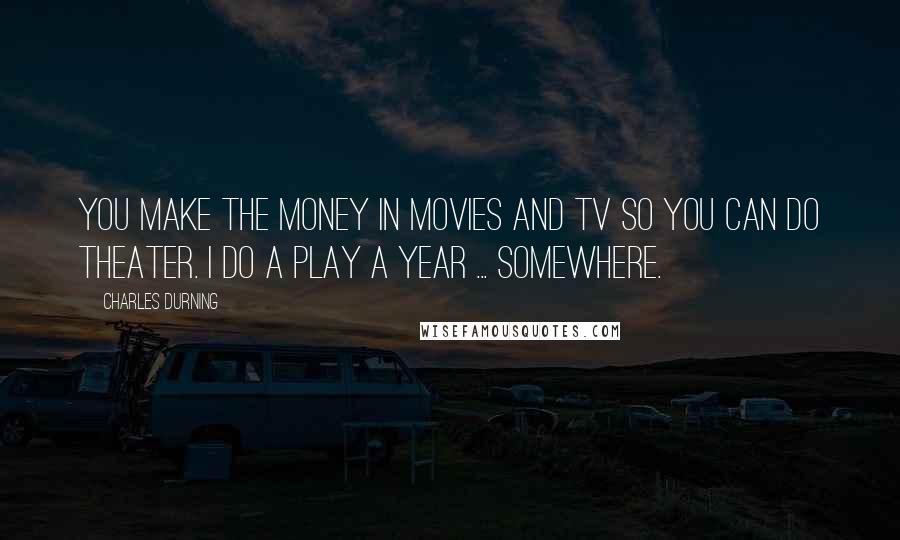 YOU MAKE THE MONEY IN MOVIES AND TV SO YOU CAN DO THEATER. I DO A PLAY A YEAR ... SOMEWHERE.

CHARLES DURNING

WISEFAMOUSQUOTES.COM